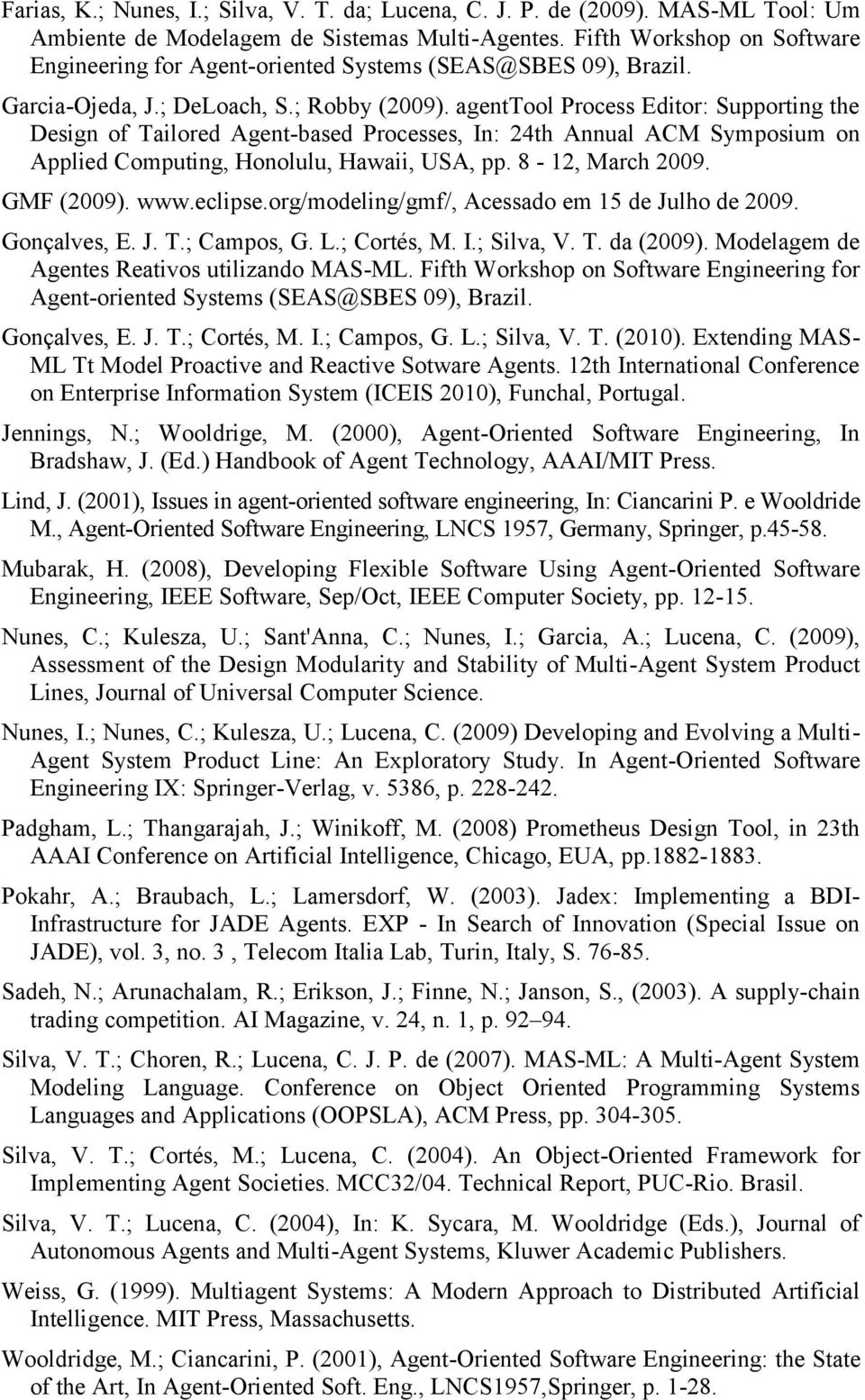 Farias, K.; Nunes, I.; Silva, V. T. da; Lucena, C. J. P. de (2009). MAS-ML Tool: Um Ambiente de Modelagem de Sistemas Multi-Agentes. Fifth Workshop on Software Engineering for Agent-oriented Systems (SEAS@SBES 09), Brazil.

Garcia-Ojeda, J.; DeLoach, S.; Robby (2009). agentTool Process Editor: Supporting the Design of Tailored Agent-based Processes, In: 24th Annual ACM Symposium on Applied Computing, Honolulu, Hawaii, USA, pp. 8 - 12, March 2009.

GMF (2009). www.eclipse.org/modeling/gmf/, Acessado em 15 de Julho de 2009.

Gonçalves, E. J. T.; Campos, G. L.; Cortés, M. I.; Silva, V. T. da (2009). Modelagem de Agentes Reativos utilizando MAS-ML. Fifth Workshop on Software Engineering for Agent-oriented Systems (SEAS@SBES 09), Brazil.

Gonçalves, E. J. T.; Cortés, M. I.; Campos, G. L.; Silva, V. T. (2010). Extending MAS-ML Tt Model Proactive and Reactive Sotware Agents. 12th International Conference on Enterprise Information System (ICEIS 2010), Funchal, Portugal.

Jennings, N.; Wooldrige, M. (2000), Agent-Oriented Software Engineering, In Bradshaw, J. (Ed.) Handbook of Agent Technology, AAAI/MIT Press.

Lind, J. (2001), Issues in agent-oriented software engineering, In: Ciancarini P. e Wooldride M., Agent-Oriented Software Engineering, LNCS 1957, Germany, Springer, p.45-58.

Mubarak, H. (2008), Developing Flexible Software Using Agent-Oriented Software Engineering, IEEE Software, Sep/Oct, IEEE Computer Society, pp. 12-15.

Nunes, C.; Kulesza, U.; Sant'Anna, C.; Nunes, I.; Garcia, A.; Lucena, C. (2009), Assessment of the Design Modularity and Stability of Multi-Agent System Product Lines, Journal of Universal Computer Science.

Nunes, I.; Nunes, C.; Kulesza, U.; Lucena, C. (2009) Developing and Evolving a Multi-Agent System Product Line: An Exploratory Study. In Agent-Oriented Software Engineering IX: Springer-Verlag, v. 5386, p. 228-242.

Padgham, L.; Thangarajah, J.; Winikoff, M. (2008) Prometheus Design Tool, in 23th AAAI Conference on Artificial Intelligence, Chicago, EUA, pp.1882-1883.

Pokahr, A.; Braubach, L.; Lamersdorf, W. (2003). Jadex: Implementing a BDI-Infrastructure for JADE Agents. EXP - In Search of Innovation (Special Issue on JADE), vol. 3, no. 3 , Telecom Italia Lab, Turin, Italy, S. 76-85.

Sadeh, N.; Arunachalam, R.; Erikson, J.; Finne, N.; Janson, S., (2003). A supply-chain trading competition. AI Magazine, v. 24, n. 1, p. 92–94.

Silva, V. T.; Choren, R.; Lucena, C. J. P. de (2007). MAS-ML: A Multi-Agent System Modeling Language. Conference on Object Oriented Programming Systems Languages and Applications (OOPSLA), ACM Press, pp. 304-305.

Silva, V. T.; Cortés, M.; Lucena, C. (2004). An Object-Oriented Framework for Implementing Agent Societies. MCC32/04. Technical Report, PUC-Rio. Brasil.

Silva, V. T.; Lucena, C. (2004), In: K. Sycara, M. Wooldridge (Eds.), Journal of Autonomous Agents and Multi-Agent Systems, Kluwer Academic Publishers.

Weiss, G. (1999). Multiagent Systems: A Modern Approach to Distributed Artificial Intelligence. MIT Press, Massachusetts.

Wooldridge, M.; Ciancarini, P. (2001), Agent-Oriented Software Engineering: the State of the Art, In Agent-Oriented Soft. Eng., LNCS1957,Springer, p. 1-28.